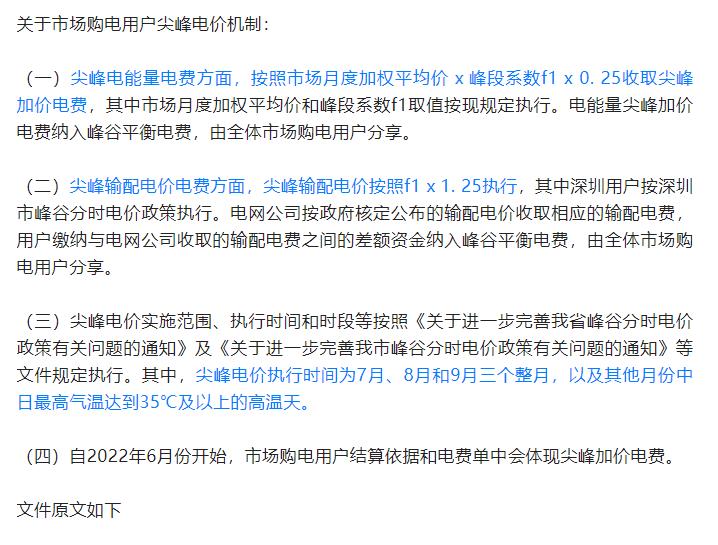 关于市场购电用户尖峰电价机制：

（一）尖峰电能量电费方面，按照市场月度加权平均价 x 峰段系数f1 x 0. 25收取尖峰加价电费，其中市场月度加权平均价和峰段系数f1取值按现规定执行。电能量尖峰加价电费纳入峰谷平衡电费，由全体市场购电用户分享。

（二）尖峰输配电价电费方面，尖峰输配电价按照f1 x 1. 25执行，其中深圳用户按深圳市峰谷分时电价政策执行。电网公司按政府核定公布的输配电价收取相应的输配电费，用户缴纳与电网公司收取的输配电费之间的差额资金纳入峰谷平衡电费，由全体市场购电用户分享。

（三）尖峰电价实施范围、执行时间和时段等按照《关于进一步完善我省峰谷分时电价政策有关问题的通知》及《关于进一步完善我市峰谷分时电价政策有关问题的通知》等文件规定执行。其中，尖峰电价执行时间为7月、8月和9月三个整月，以及其他月份中日最高气温达到35℃及以上的高温天。

（四）自2022年6月份开始，市场购电用户结算依据和电费单中会体现尖峰加价电费。

文件原文如下